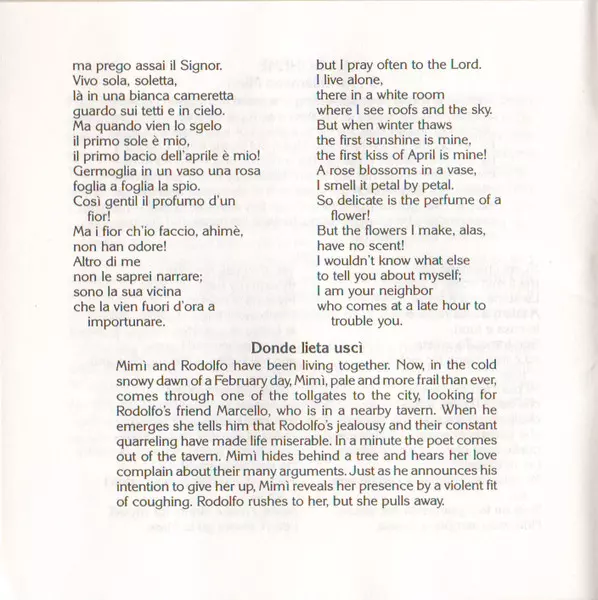 ma prego assai il Signor.
Vivo sola, soletta,
là in una bianca cameretta
guardo sui tetti e in cielo.
Ma quando vien lo sgelo
il primo sole è mio,
il primo bacio dell'aprile è mio!
Germoglia in un vaso una rosa
foglia a foglia la spio.
Così gentil il profumo d'un fior!
Ma i fior ch'io faccio, ahimè,
non han odore!
Altro di me
non le saprei narrare;
sono la sua vicina
che la vien fuori d'ora a importunare.

but I pray often to the Lord.
I live alone,
there in a white room
where I see roofs and the sky.
But when winter thaws
the first sunshine is mine,
the first kiss of April is mine!
A rose blossoms in a vase,
I smell it petal by petal.
So delicate is the perfume of a flower!
But the flowers I make, alas,
have no scent!
I wouldn't know what else
to tell you about myself;
I am your neighbor
who comes at a late hour to trouble you.

Donde lieta uscì

Mimì and Rodolfo have been living together. Now, in the cold snowy dawn of a February day, Mimì, pale and more frail than ever, comes through one of the tollgates to the city, looking for Rodolfo's friend Marcello, who is in a nearby tavern. When he emerges she tells him that Rodolfo's jealousy and their constant quarreling have made life miserable. In a minute the poet comes out of the tavern. Mimì hides behind a tree and hears her love complain about their many arguments. Just as he announces his intention to give her up, Mimì reveals her presence by a violent fit of coughing. Rodolfo rushes to her, but she pulls away.